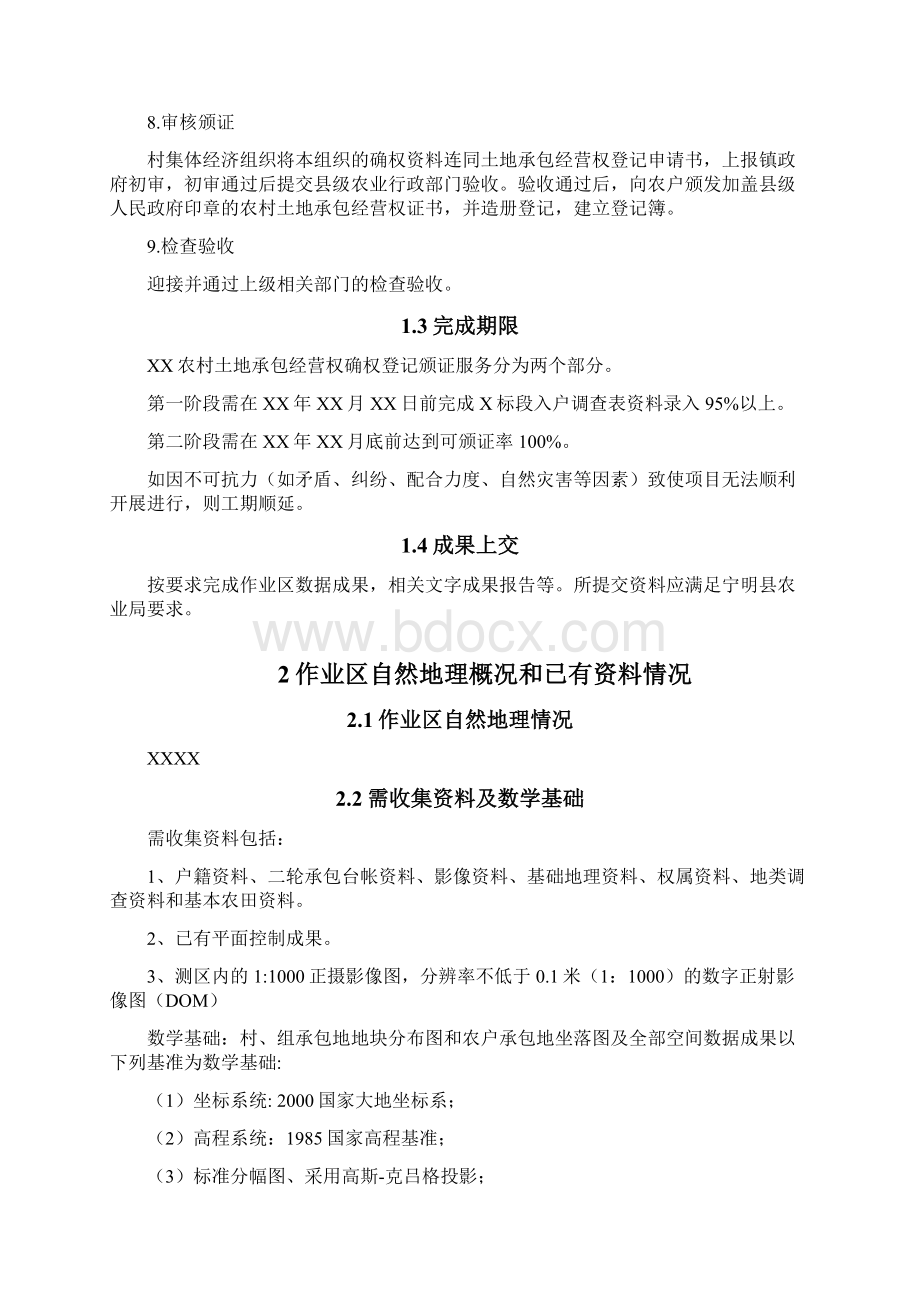 8.审核颁证

村集体经济组织将本组织的确权资料连同土地承包经营权登记申请书，上报镇政府初审，初审通过后提交县级农业行政部门验收。验收通过后，向农户颁发加盖县级人民政府印章的农村土地承包经营权证书，并造册登记，建立登记簿。

9.检查验收

迎接并通过上级相关部门的检查验收。

1.3 完成期限

XX 农村土地承包经营权确权登记颁证服务分为两个部分。

第一阶段需在 XX 年 XX 月 XX 日前完成 X 标段入户调查表资料录入 95%以上。

第二阶段需在 XX 年 XX 月底前达到可颁证率 100%。

如因不可抗力（如矛盾、纠纷、配合力度、自然灾害等因素）致使项目无法顺利开展进行，则工期顺延。

1.4 成果上交

按要求完成作业区数据成果，相关文字成果报告等。所提交资料应满足宁明县农业局要求。

www.bdocx.com

2 作业区自然地理概况和已有资料情况

2.1 作业区自然地理情况

XXXX

2.2 需收集资料及数学基础

需收集资料包括：

1、户籍资料、二轮承包台帐资料、影像资料、基础地理资料、权属资料、地类调查资料和基本农田资料。

2、已有平面控制成果。

3、测区内的 1:1000 正摄影像图，分辨率不低于 0.1 米（1：1000）的数字正射影像图（DOM）

数学基础：村、组承包地地块分布图和农户承包地坐落图及全部空间数据成果以下列基准为数学基础:

（1）坐标系统: 2000 国家大地坐标系；

（2）高程系统：1985 国家高程基准；

（3）标准分幅图、采用高斯-克吕格投影；